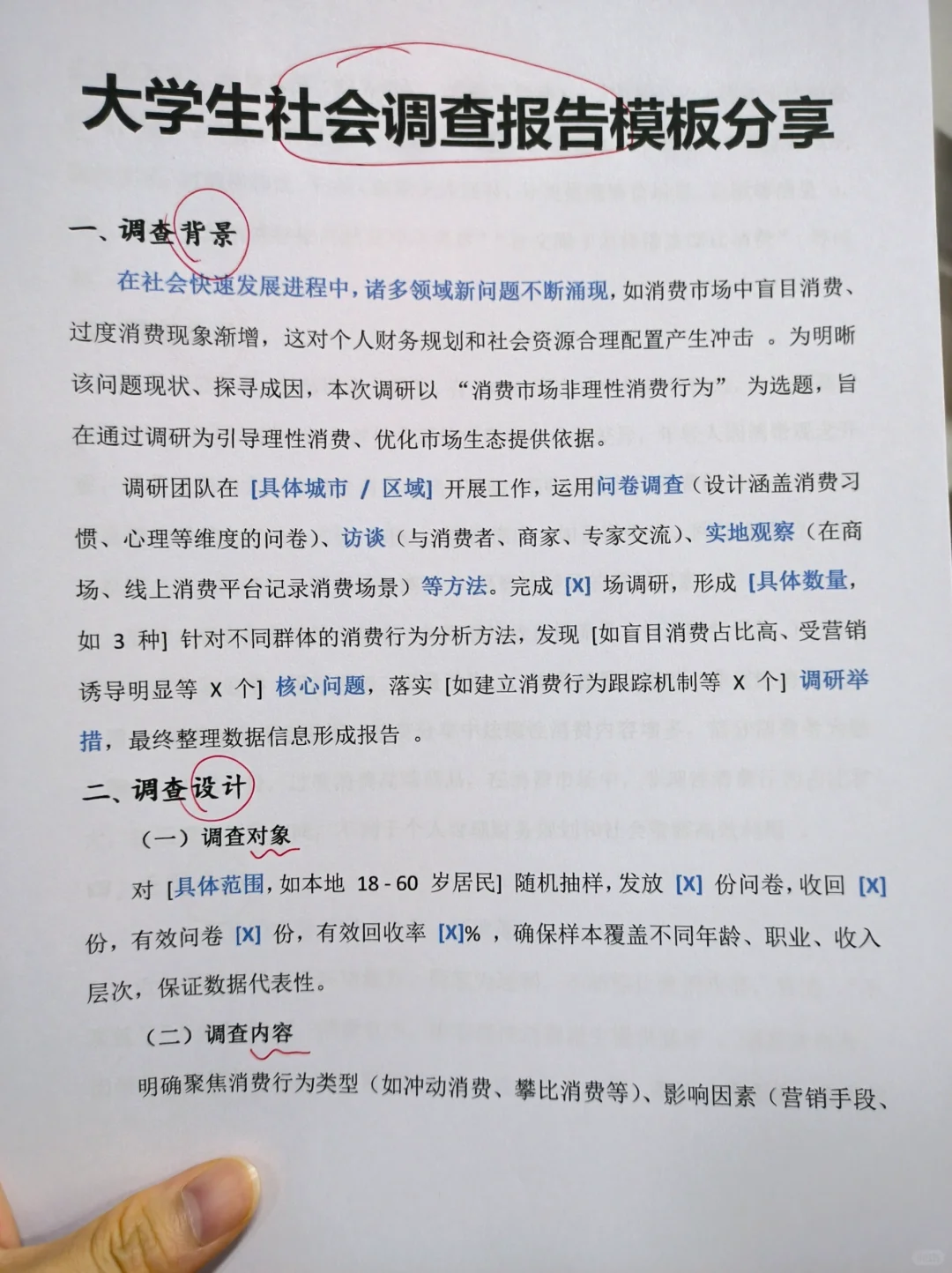 大学生社会调查报告模板分享

一、调查背景

在社会快速发展进程中，诸多领域新问题不断涌现，如消费市场中盲目消费、过度消费现象渐增，这对个人财务规划和社会资源合理配置产生冲击 。为明晰该问题现状、探寻成因，本次调研以 “消费市场非理性消费行为” 为选题，旨在通过调研为引导理性消费、优化市场生态提供依据。

调研团队在 [具体城市 / 区域] 开展工作，运用问卷调查（设计涵盖消费习惯、心理等维度的问卷）、访谈（与消费者、商家、专家交流）、实地观察（在商场、线上消费平台记录消费场景）等方法。完成 [X] 场调研，形成 [具体数量，如 3 种] 针对不同群体的消费行为分析方法，发现 [如盲目消费占比高、受营销诱导明显等 X 个] 核心问题，落实 [如建立消费行为跟踪机制等 X 个] 调研举措，最终整理数据信息形成报告 。

二、调查设计

（一）调查对象

对 [具体范围，如本地 18 - 60 岁居民] 随机抽样，发放 [X] 份问卷，收回 [X] 份，有效问卷 [X] 份，有效回收率 [X]% ，确保样本覆盖不同年龄、职业、收入层次，保证数据代表性。

（二）调查内容

明确聚焦消费行为类型（如冲动消费、攀比消费等）、影响因素（营销手段、